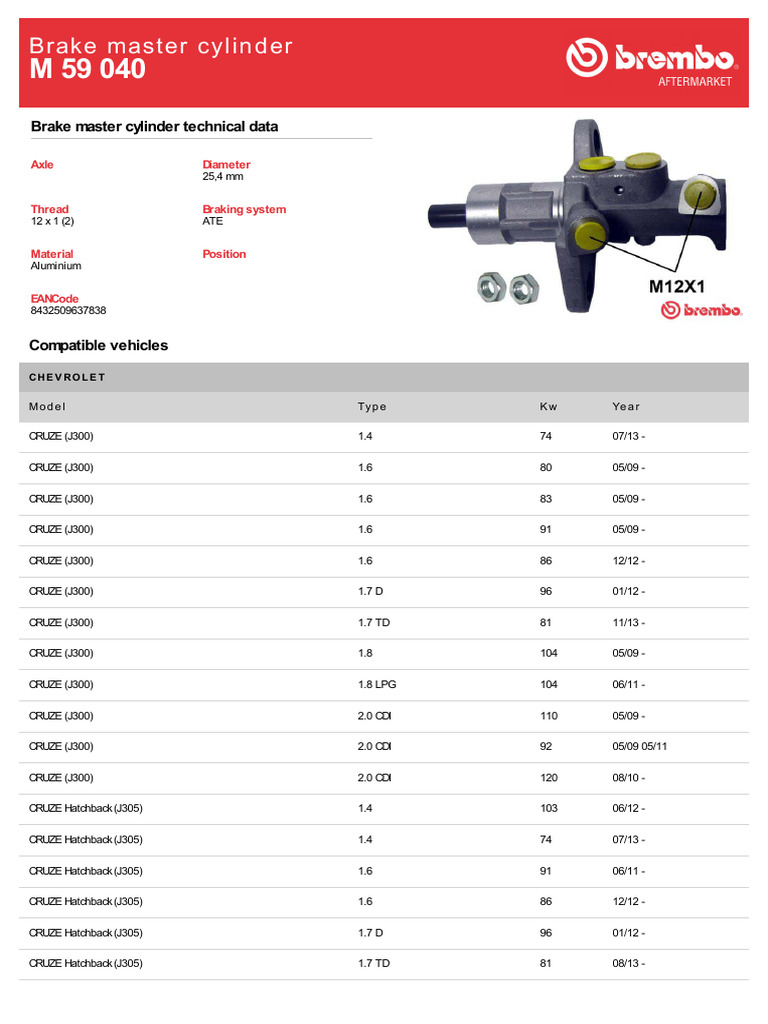 Brake master cylinder
M 59 040

brembo
AFTERMARKET

Brake master cylinder technical data

Axle

Diameter
25,4 mm

Thread
12 x 1 (2)

Braking system
ATE

Material
Aluminium

Position

EANCode
8432509637838

M12X1
brembo

Compatible vehicles

CHEVROLET

| Model | Type | Kw | Year |
|---|---|---|---|
| CRUZE (J300) | 1.4 | 74 | 07/13 - |
| CRUZE (J300) | 1.6 | 80 | 05/09 - |
| CRUZE (J300) | 1.6 | 83 | 05/09 - |
| CRUZE (J300) | 1.6 | 91 | 05/09 - |
| CRUZE (J300) | 1.6 | 86 | 12/12 - |
| CRUZE (J300) | 1.7 D | 96 | 01/12 - |
| CRUZE (J300) | 1.7 TD | 81 | 11/13 - |
| CRUZE (J300) | 1.8 | 104 | 05/09 - |
| CRUZE (J300) | 1.8 LPG | 104 | 06/11 - |
| CRUZE (J300) | 2.0 CDI | 110 | 05/09 - |
| CRUZE (J300) | 2.0 CDI | 92 | 05/09 05/11 |
| CRUZE (J300) | 2.0 CDI | 120 | 08/10 - |
| CRUZE Hatchback (J305) | 1.4 | 103 | 06/12 - |
| CRUZE Hatchback (J305) | 1.4 | 74 | 07/13 - |
| CRUZE Hatchback (J305) | 1.6 | 91 | 06/11 - |
| CRUZE Hatchback (J305) | 1.6 | 86 | 12/12 - |
| CRUZE Hatchback (J305) | 1.7 D | 96 | 01/12 - |
| CRUZE Hatchback (J305) | 1.7 TD | 81 | 08/13 - |